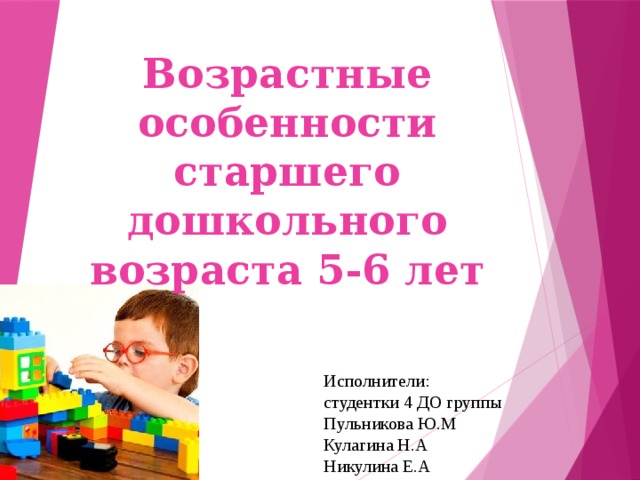 Возрастные особенности старшего дошкольного возраста 5-6 лет

Исполнители:
студентки 4 ДО группы
Пульникова Ю.М
Кулагина Н.А
Никулина Е.А